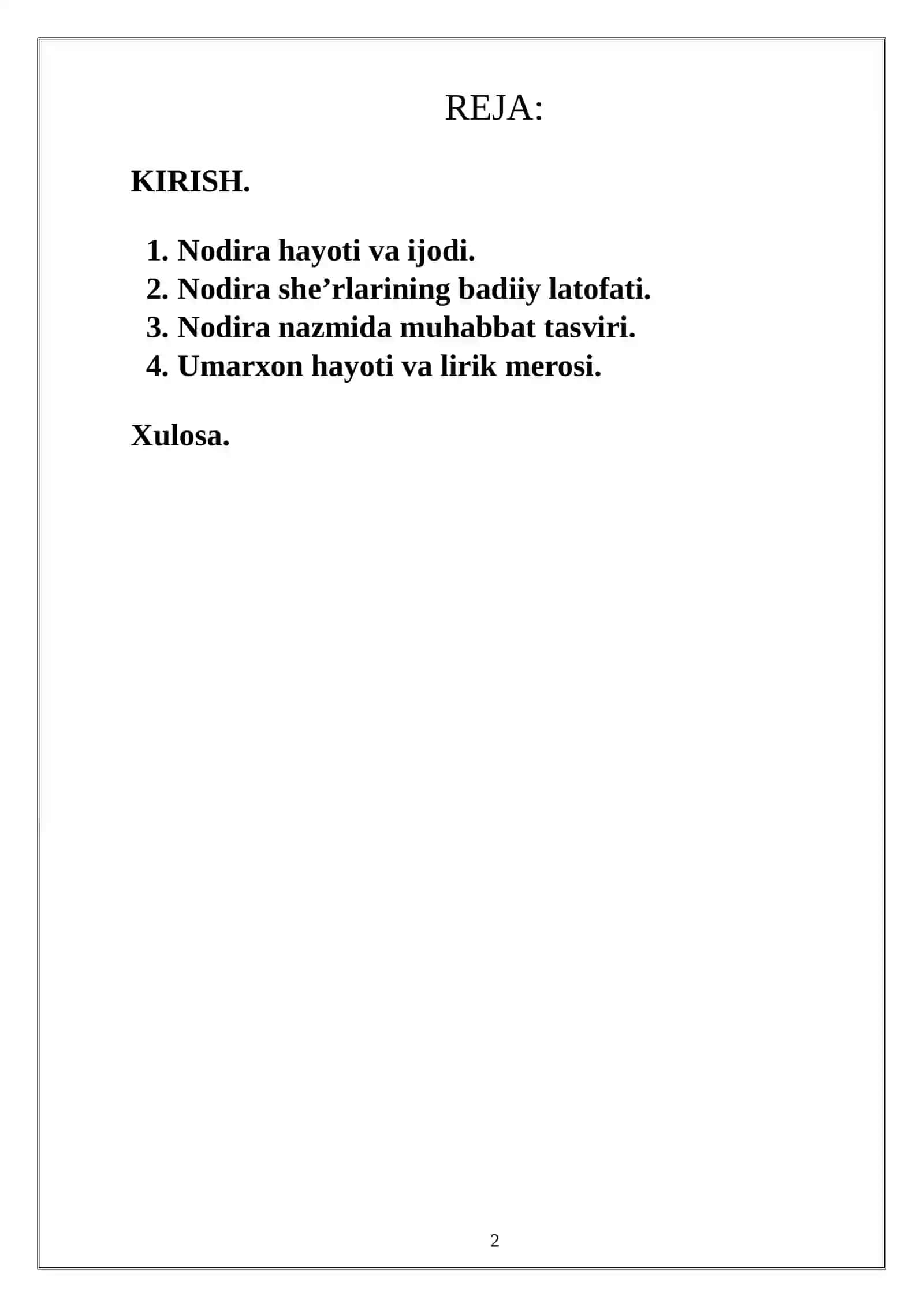 REJA:

KIRISH.

1. Nodira hayoti va ijodi.
2. Nodira she’rlarining badiiy latofati.
3. Nodira nazmida muhabbat tasviri.
4. Umarxon hayoti va lirik merosi.

Xulosa.

2